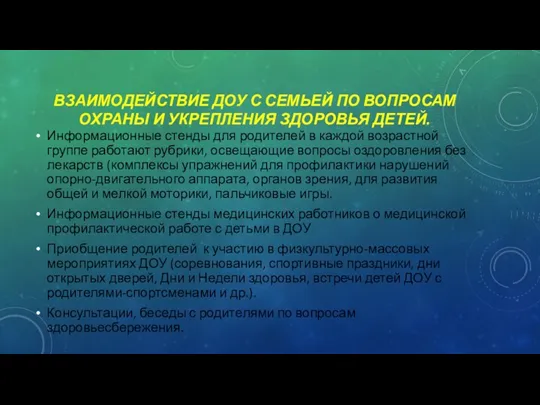 ВЗАИМОДЕЙСТВИЕ ДОУ С СЕМЬЕЙ ПО ВОПРОСАМ ОХРАНЫ И УКРЕПЛЕНИЯ ЗДОРОВЬЯ ДЕТЕЙ.

• Информационные стенды для родителей в каждой возрастной группе работают рубрики, освещающие вопросы оздоровления без лекарств (комплексы упражнений для профилактики нарушений опорно-двигательного аппарата, органов зрения, для развития общей и мелкой моторики, пальчиковые игры.

• Информационные стенды медицинских работников о медицинской профилактической работе с детьми в ДОУ

• Приобщение родителей к участию в физкультурно-массовых мероприятиях ДОУ (соревнования, спортивные праздники, дни открытых дверей, Дни и Недели здоровья, встречи детей ДОУ с родителями-спортсменами и др.).

• Консультации, беседы с родителями по вопросам здоровьесбережения.